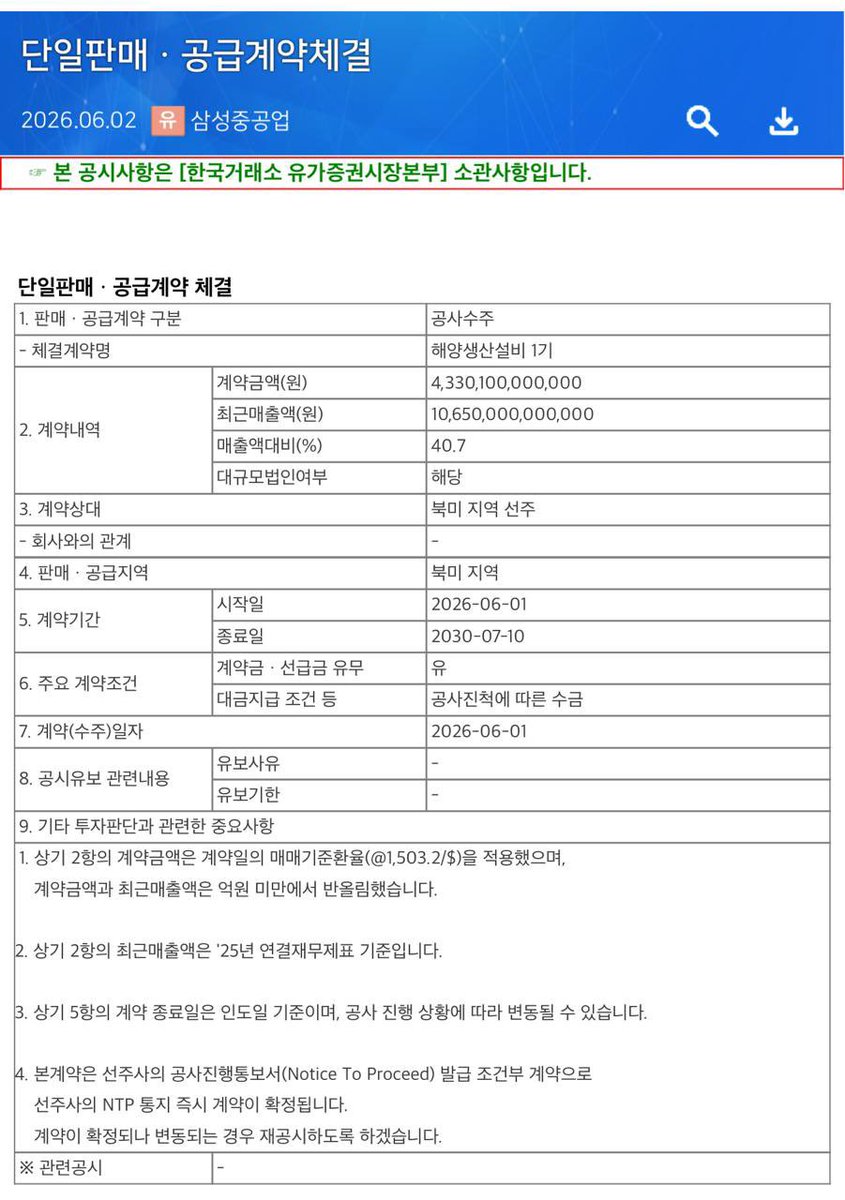 단일판매 · 공급계약체결

2026.06.02 유 삼성중공업

☞ 본 공시사항은 [한국거래소 유가증권시장본부] 소관사항입니다.

단일판매 · 공급계약 체결

| 1. 판매 · 공급계약 구분 | | 공사수주 |
|---|---|---|
| - 체결계약명 | | 해양생산설비 1기 |
| 2. 계약내역 | 계약금액(원) | 4,330,100,000,000 |
| | 최근매출액(원) | 10,650,000,000,000 |
| | 매출액대비(%) | 40.7 |
| | 대규모법인여부 | 해당 |
| 3. 계약상대 | | 북미 지역 선주 |
| - 회사와의 관계 | | - |
| 4. 판매 · 공급지역 | | 북미 지역 |
| 5. 계약기간 | 시작일 | 2026-06-01 |
| | 종료일 | 2030-07-10 |
| 6. 주요 계약조건 | 계약금 · 선급금 유무 | 유 |
| | 대금지급 조건 등 | 공사진척에 따른 수금 |
| 7. 계약(수주)일자 | | 2026-06-01 |
| 8. 공시유보 관련내용 | 유보사유 | - |
| | 유보기한 | - |
| 9. 기타 투자판단과 관련한 중요사항 | | |

1. 상기 2항의 계약금액은 계약일의 매매기준환율(@1,503.2/$)을 적용했으며, 계약금액과 최근매출액은 억원 미만에서 반올림했습니다.

2. 상기 2항의 최근매출액은 '25년 연결재무제표 기준입니다.

3. 상기 5항의 계약 종료일은 인도일 기준이며, 공사 진행 상황에 따라 변동될 수 있습니다.

4. 본계약은 선주사의 공사진행통보서(Notice To Proceed) 발급 조건부 계약으로 선주사의 NTP 통지 즉시 계약이 확정됩니다.
계약이 확정되나 변동되는 경우 재공시하도록 하겠습니다.

| ※ 관련공시 | - |
|---|---|